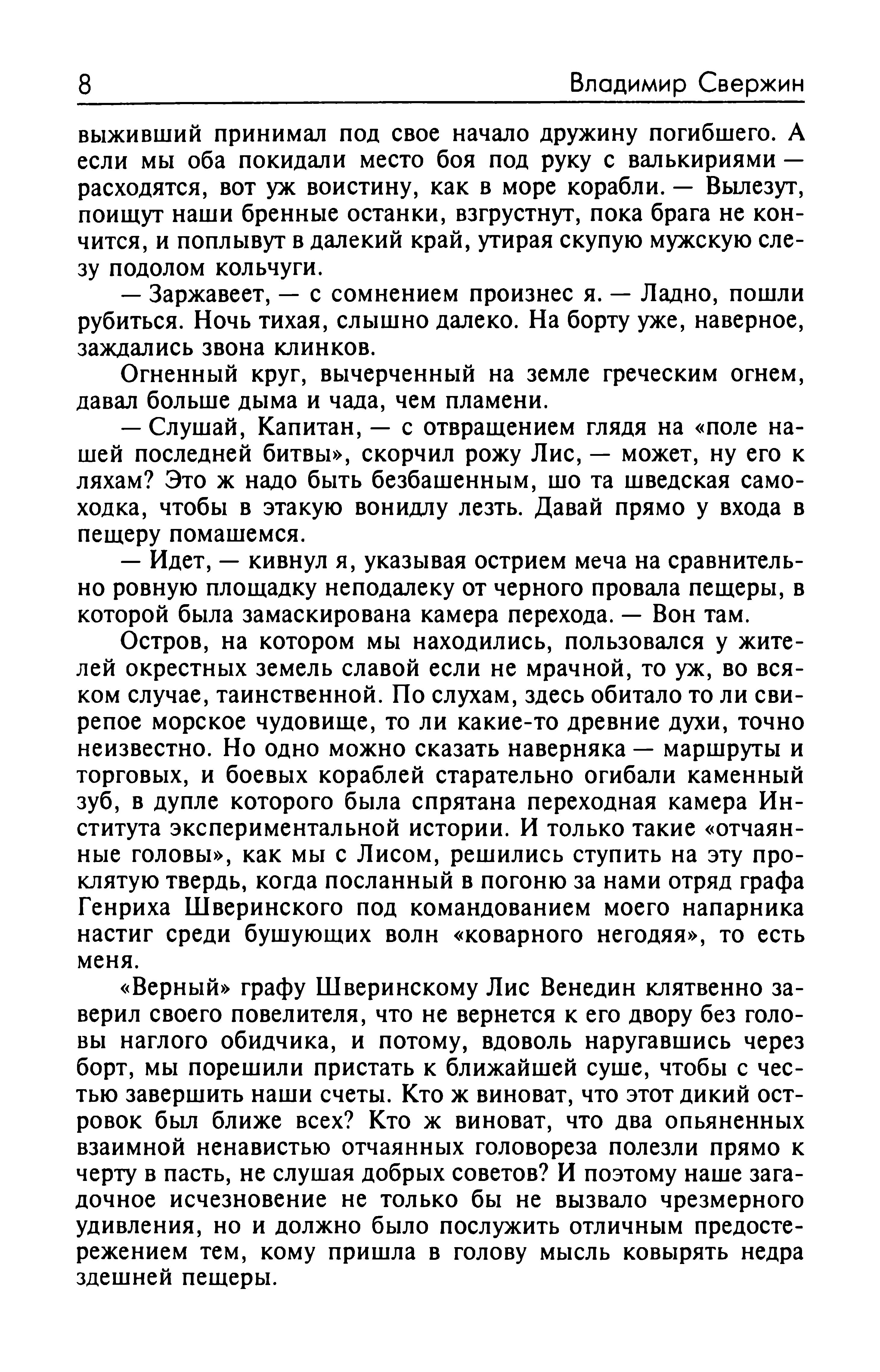 8 Владимир Свержин

выживший принимал под свое начало дружину погибшего. А если мы оба покидали место боя под руку с валькириями — расходятся, вот уж воистину, как в море корабли. — Вылезут, поищут наши бренные останки, взгрустнут, пока брага не кончится, и поплывут в далекий край, утирая скупую мужскую слезу подолом кольчуги.

— Заржавеет, — с сомнением произнес я. — Ладно, пошли рубиться. Ночь тихая, слышно далеко. На борту уже, наверное, заждались звона клинков.

Огненный круг, вычерченный на земле греческим огнем, давал больше дыма и чада, чем пламени.

— Слушай, Капитан, — с отвращением глядя на «поле нашей последней битвы», скорчил рожу Лис, — может, ну его к ляхам? Это ж надо быть безбашенным, шо та шведская самоходка, чтобы в этакую вонидлу лезть. Давай прямо у входа в пещеру помашемся.

— Идет, — кивнул я, указывая острием меча на сравнительно ровную площадку неподалеку от черного провала пещеры, в которой была замаскирована камера перехода. — Вон там.

Остров, на котором мы находились, пользовался у жителей окрестных земель славой если не мрачной, то уж, во всяком случае, таинственной. По слухам, здесь обитало то ли свирепое морское чудовище, то ли какие-то древние духи, точно неизвестно. Но одно можно сказать наверняка — маршруты и торговых, и боевых кораблей старательно огибали каменный зуб, в дупле которого была спрятана переходная камера Института экспериментальной истории. И только такие «отчаянные головы», как мы с Лисом, решились ступить на эту проклятую твердь, когда посланный в погоню за нами отряд графа Генриха Шверинского под командованием моего напарника настиг среди бушующих волн «коварного негодяя», то есть меня.

«Верный» графу Шверинскому Лис Венедин клятвенно заверил своего повелителя, что не вернется к его двору без головы наглого обидчика, и потому, вдоволь наругавшись через борт, мы порешили пристать к ближайшей суше, чтобы с честью завершить наши счеты. Кто ж виноват, что этот дикий островок был ближе всех? Кто ж виноват, что два опьяненных взаимной ненавистью отчаянных головореза полезли прямо к черту в пасть, не слушая добрых советов? И поэтому наше загадочное исчезновение не только бы не вызвало чрезмерного удивления, но и должно было послужить отличным предостережением тем, кому пришла в голову мысль ковырять недра здешней пещеры.